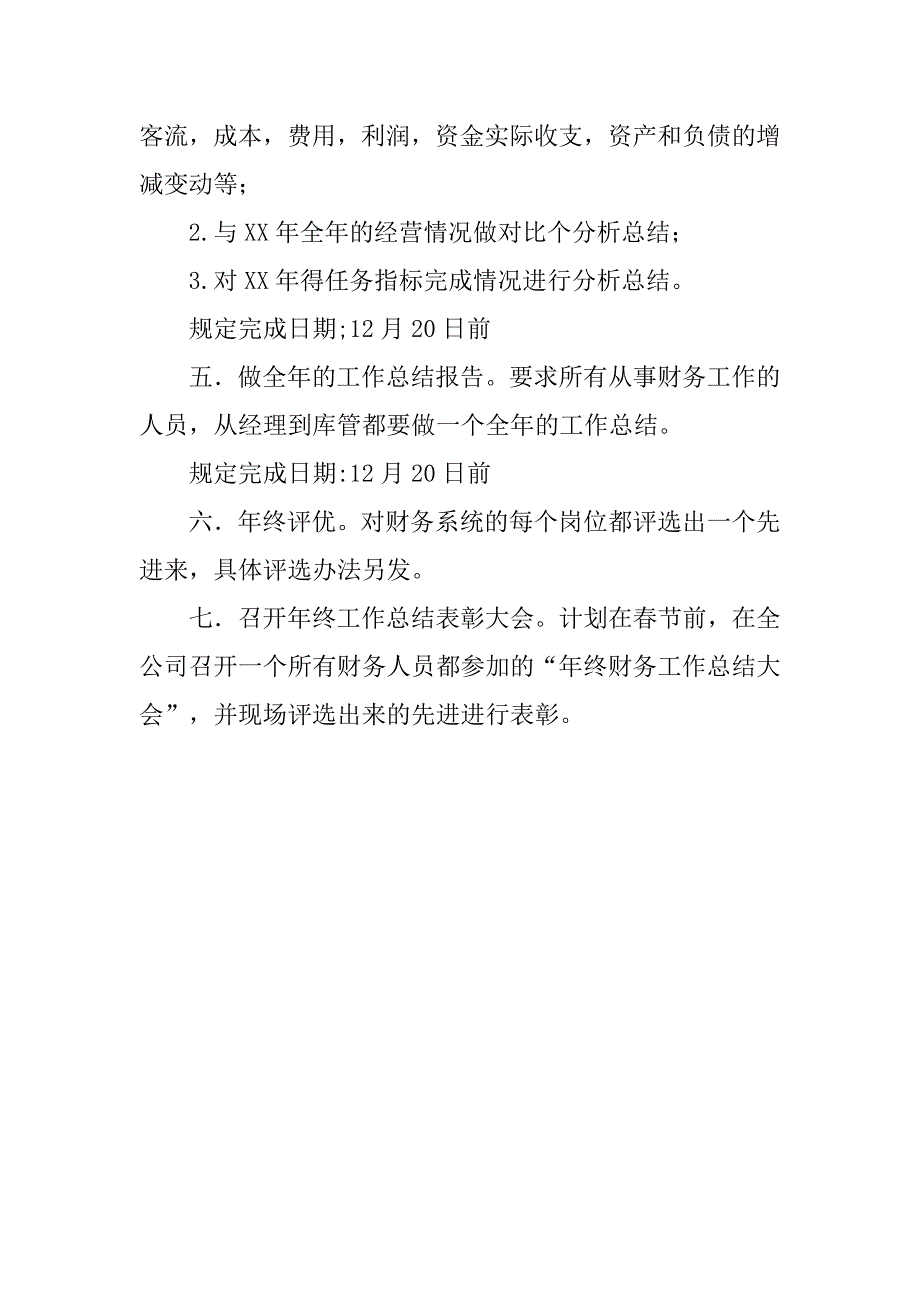 客流，成本，费用，利润，资金实际收支，资产和负债的增减变动等；

2.与 XX 年全年的经营情况做对比个分析总结；

3.对 XX 年得任务指标完成情况进行分析总结。

规定完成日期;12 月 20 日前

五．做全年的工作总结报告。要求所有从事财务工作的人员，从经理到库管都要做一个全年的工作总结。

规定完成日期:12 月 20 日前

六．年终评优。对财务系统的每个岗位都评选出一个先进来，具体评选办法另发。

七．召开年终工作总结表彰大会。计划在春节前，在全公司召开一个所有财务人员都参加的“年终财务工作总结大会”，并现场评选出来的先进进行表彰。